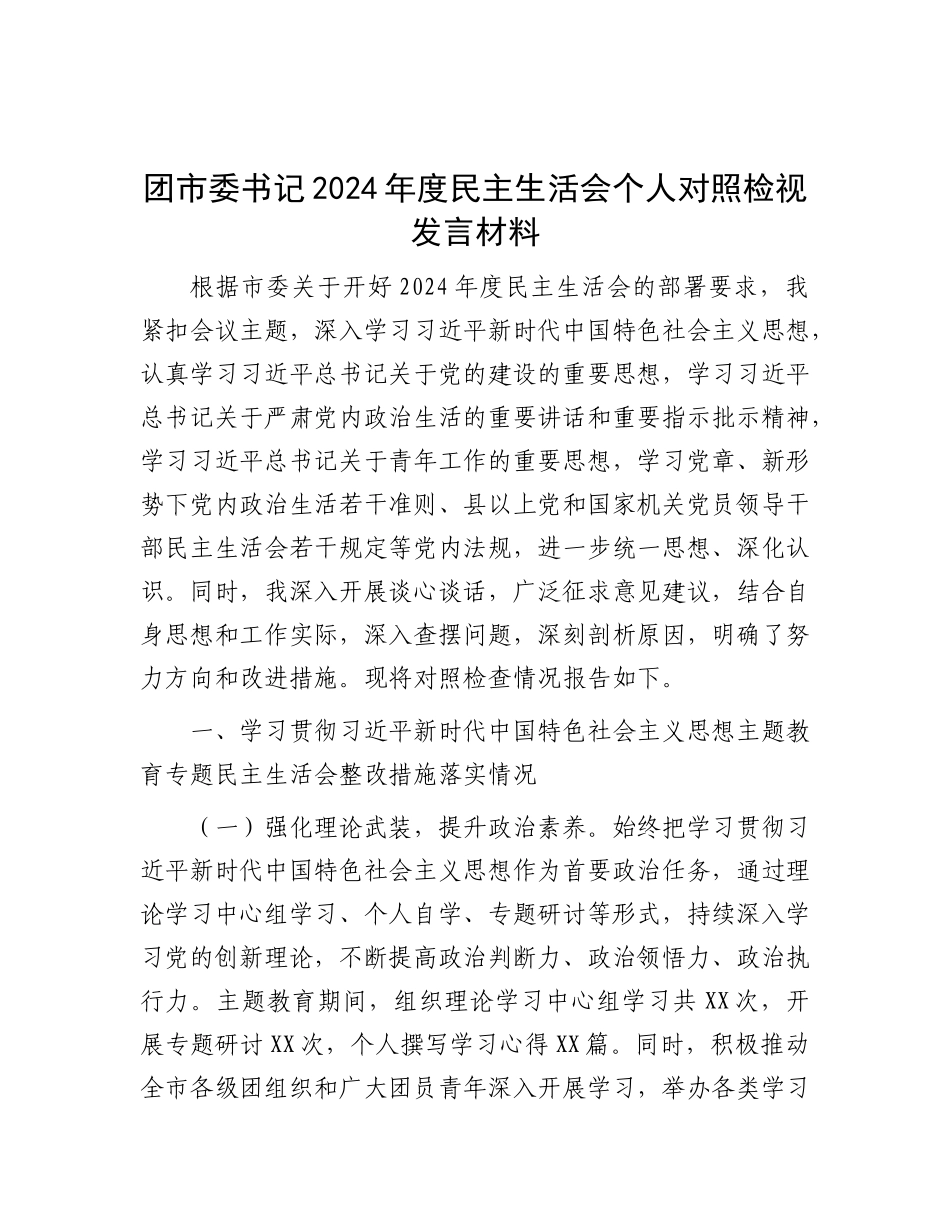 团市委书记2024年度民主生活会个人对照检视发言材料

根据市委关于开好2024年度民主生活会的部署要求，我紧扣会议主题，深入学习习近平新时代中国特色社会主义思想，认真学习习近平总书记关于党的建设的重要思想，学习习近平总书记关于严肃党内政治生活的重要讲话和重要指示批示精神，学习习近平总书记关于青年工作的重要思想，学习党章、新形势下党内政治生活若干准则、县以上党和国家机关党员领导干部民主生活会若干规定等党内法规，进一步统一思想、深化认识。同时，我深入开展谈心谈话，广泛征求意见建议，结合自身思想和工作实际，深入查摆问题，深刻剖析原因，明确了努力方向和改进措施。现将对照检查情况报告如下。

一、学习贯彻习近平新时代中国特色社会主义思想主题教育专题民主生活会整改措施落实情况

（一）强化理论武装，提升政治素养。始终把学习贯彻习近平新时代中国特色社会主义思想作为首要政治任务，通过理论学习中心组学习、个人自学、专题研讨等形式，持续深入学习党的创新理论，不断提高政治判断力、政治领悟力、政治执行力。主题教育期间，组织理论学习中心组学习共XX次，开展专题研讨XX次，个人撰写学习心得XX篇。同时，积极推动全市各级团组织和广大团员青年深入开展学习，举办各类学习